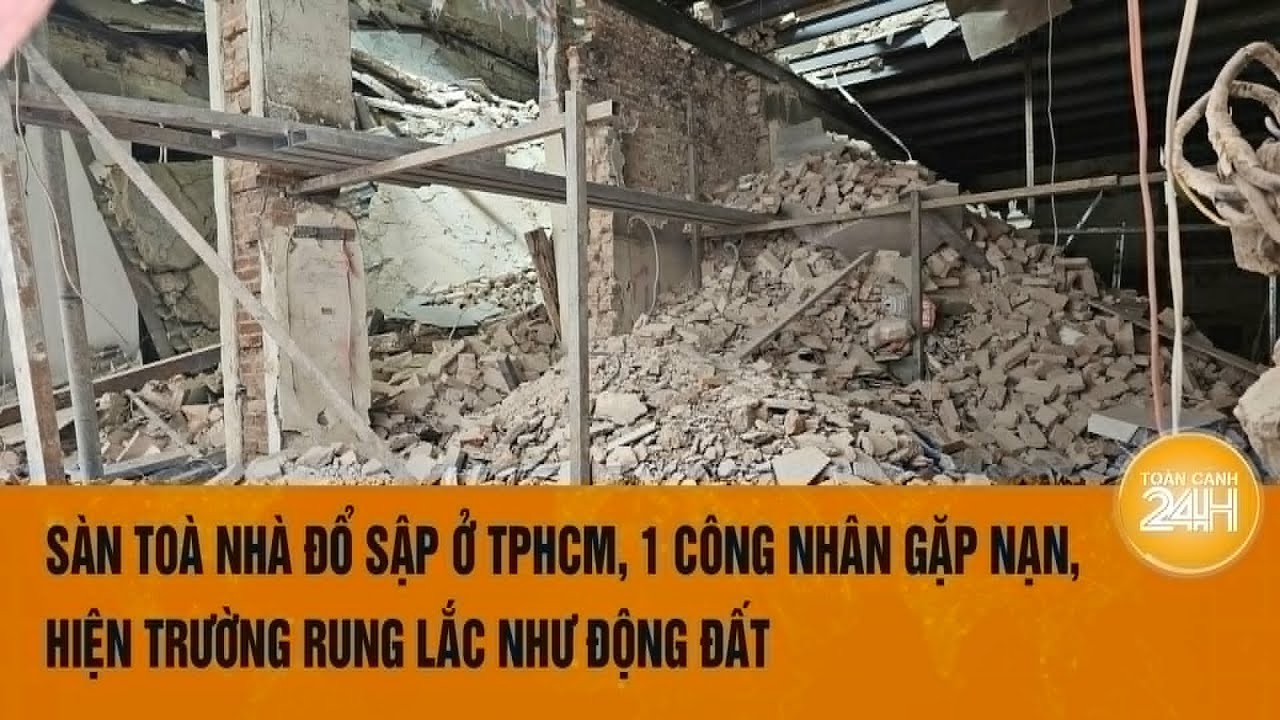 TOÀN CẢNH 24H

SÀN TOÀ NHÀ ĐỔ SẬP Ở TPHCM, 1 CÔNG NHÂN GẶP NẠN, HIỆN TRƯỜNG RUNG LẮC NHƯ ĐỘNG ĐẤT